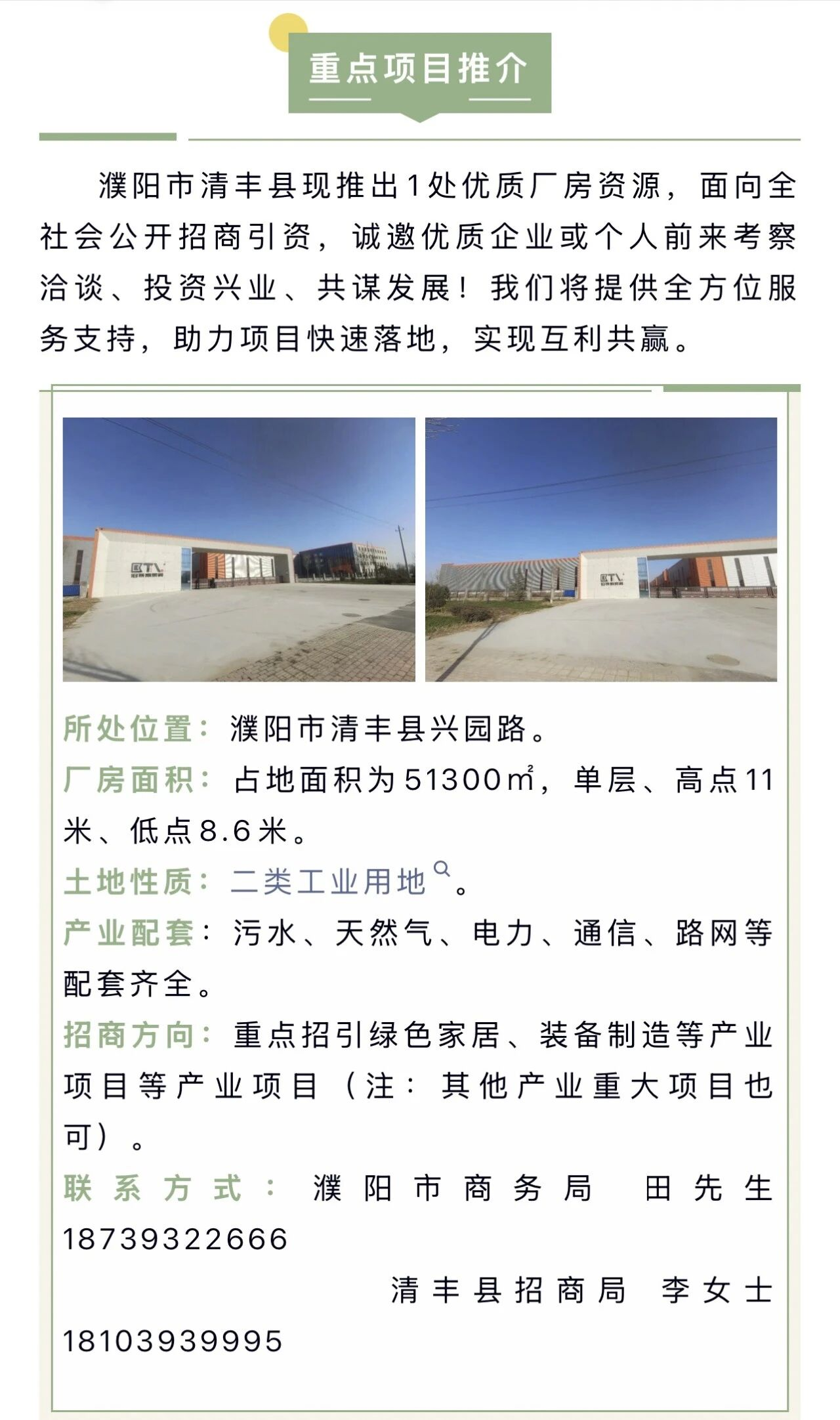 重点项目推介

濮阳市清丰县现推出1处优质厂房资源，面向全社会公开招商引资，诚邀优质企业或个人前来考察洽谈、投资兴业、共谋发展！我们将提供全方位服务支持，助力项目快速落地，实现互利共赢。

所处位置：濮阳市清丰县兴园路。

厂房面积：占地面积为51300㎡，单层、高点11米、低点8.6米。

土地性质：二类工业用地。

产业配套：污水、天然气、电力、通信、路网等配套齐全。

招商方向：重点招引绿色家居、装备制造等产业项目等产业项目（注：其他产业重大项目也可）。

联系方式：濮阳市商务局 田先生 18739322666

清丰县招商局 李女士 18103939995